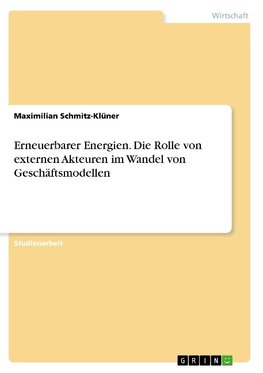 Wirtschaft

Maximilian Schmitz-Klüner

Erneuerbarer Energien. Die Rolle von externen Akteuren im Wandel von Geschäftsmodellen

Studienarbeit

GRIN